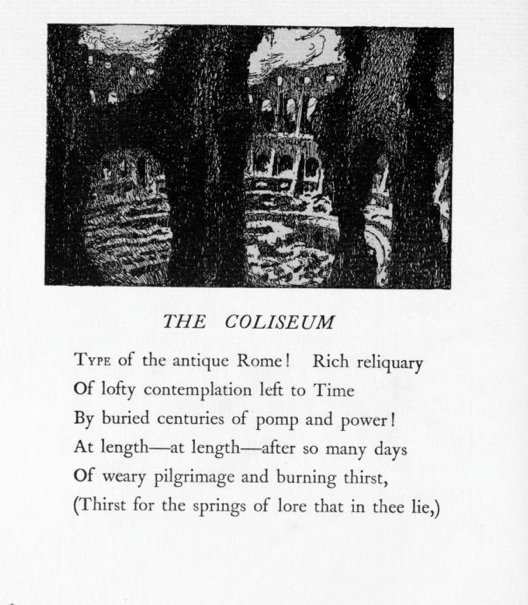 THE COLISEUM

TYPE of the antique Rome! Rich reliquary
Of lofty contemplation left to Time
By buried centuries of pomp and power!
At length—at length—after so many days
Of weary pilgrimage and burning thirst,
(Thirst for the springs of lore that in thee lie,)